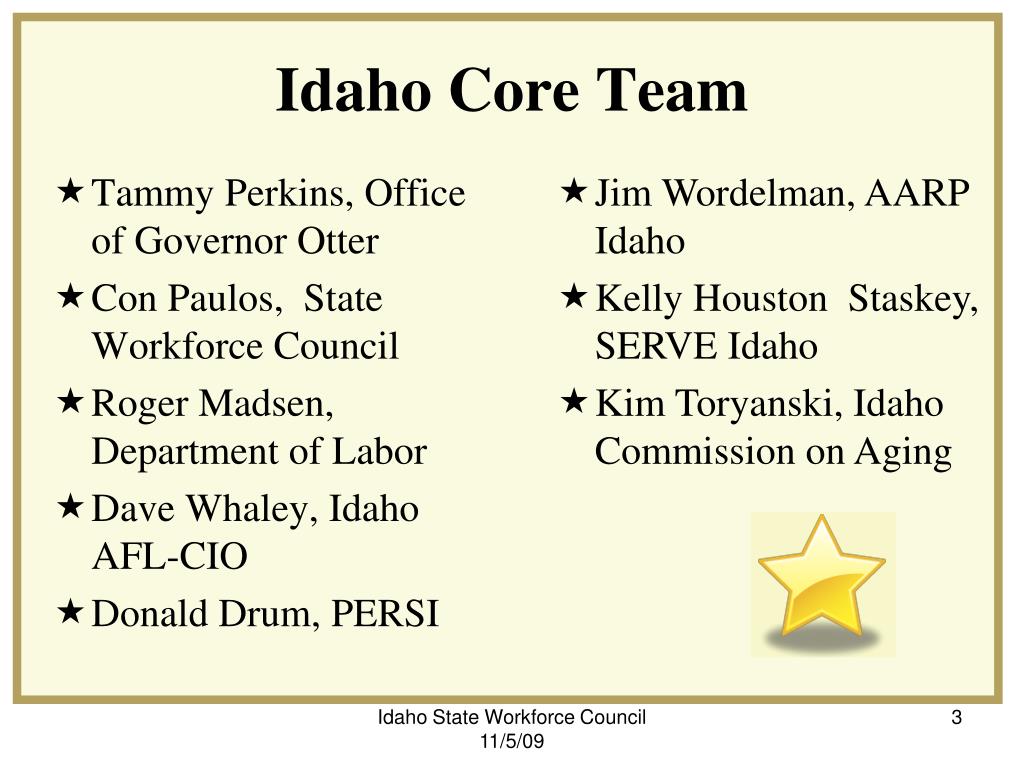 Idaho Core Team

★ Tammy Perkins, Office of Governor Otter
★ Con Paulos, State Workforce Council
★ Roger Madsen, Department of Labor
★ Dave Whaley, Idaho AFL-CIO
★ Donald Drum, PERSI

★ Jim Wordelman, AARP Idaho
★ Kelly Houston Staskey, SERVE Idaho
★ Kim Toryanski, Idaho Commission on Aging

Idaho State Workforce Council
11/5/09

3